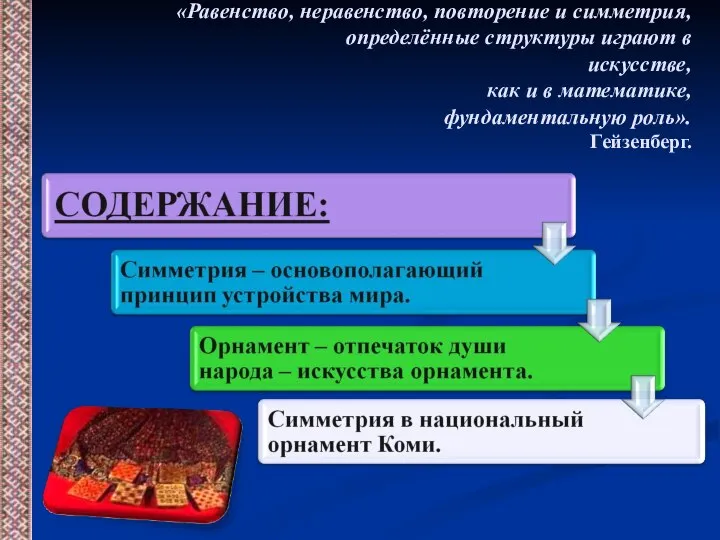 «Равенство, неравенство, повторение и симметрия, определённые структуры играют в искусстве, как и в математике, фундаментальную роль».
Гейзенберг.

СОДЕРЖАНИЕ:

Симметрия – основополагающий принцип устройства мира.

Орнамент – отпечаток души народа – искусства орнамента.

Симметрия в национальный орнамент Коми.